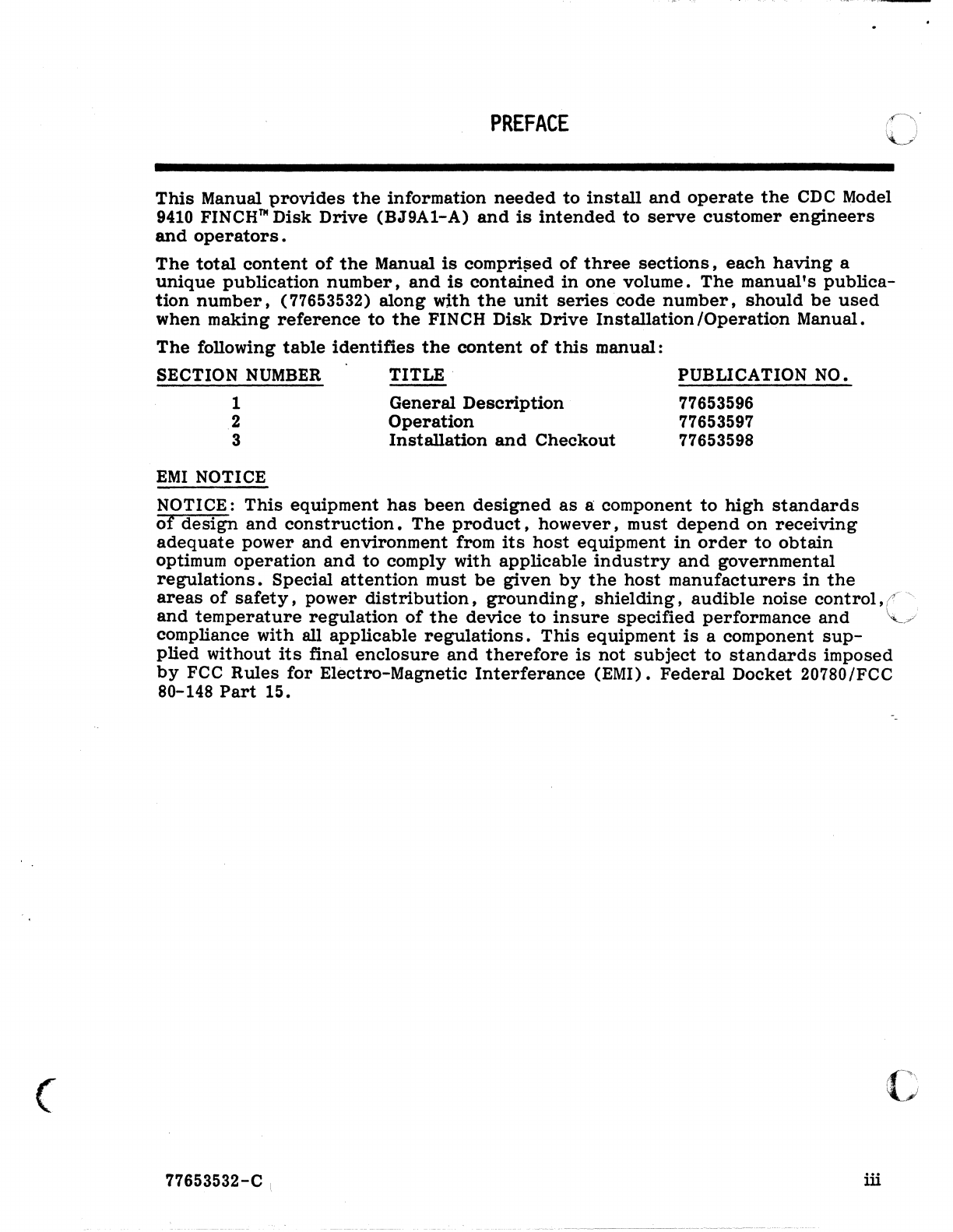 PREFACE

This Manual provides the information needed to install and operate the CDC Model 9410 FINCH™ Disk Drive (BJ9A1-A) and is intended to serve customer engineers and operators.

The total content of the Manual is comprised of three sections, each having a unique publication number, and is contained in one volume. The manual's publication number, (77653532) along with the unit series code number, should be used when making reference to the FINCH Disk Drive Installation/Operation Manual.

The following table identifies the content of this manual:

| SECTION NUMBER | TITLE | PUBLICATION NO. |
|---|---|---|
| 1 | General Description | 77653596 |
| 2 | Operation | 77653597 |
| 3 | Installation and Checkout | 77653598 |

EMI NOTICE

NOTICE: This equipment has been designed as a component to high standards of design and construction. The product, however, must depend on receiving adequate power and environment from its host equipment in order to obtain optimum operation and to comply with applicable industry and governmental regulations. Special attention must be given by the host manufacturers in the areas of safety, power distribution, grounding, shielding, audible noise control, and temperature regulation of the device to insure specified performance and compliance with all applicable regulations. This equipment is a component supplied without its final enclosure and therefore is not subject to standards imposed by FCC Rules for Electro-Magnetic Interferance (EMI). Federal Docket 20780/FCC 80-148 Part 15.

77653532-C

iii